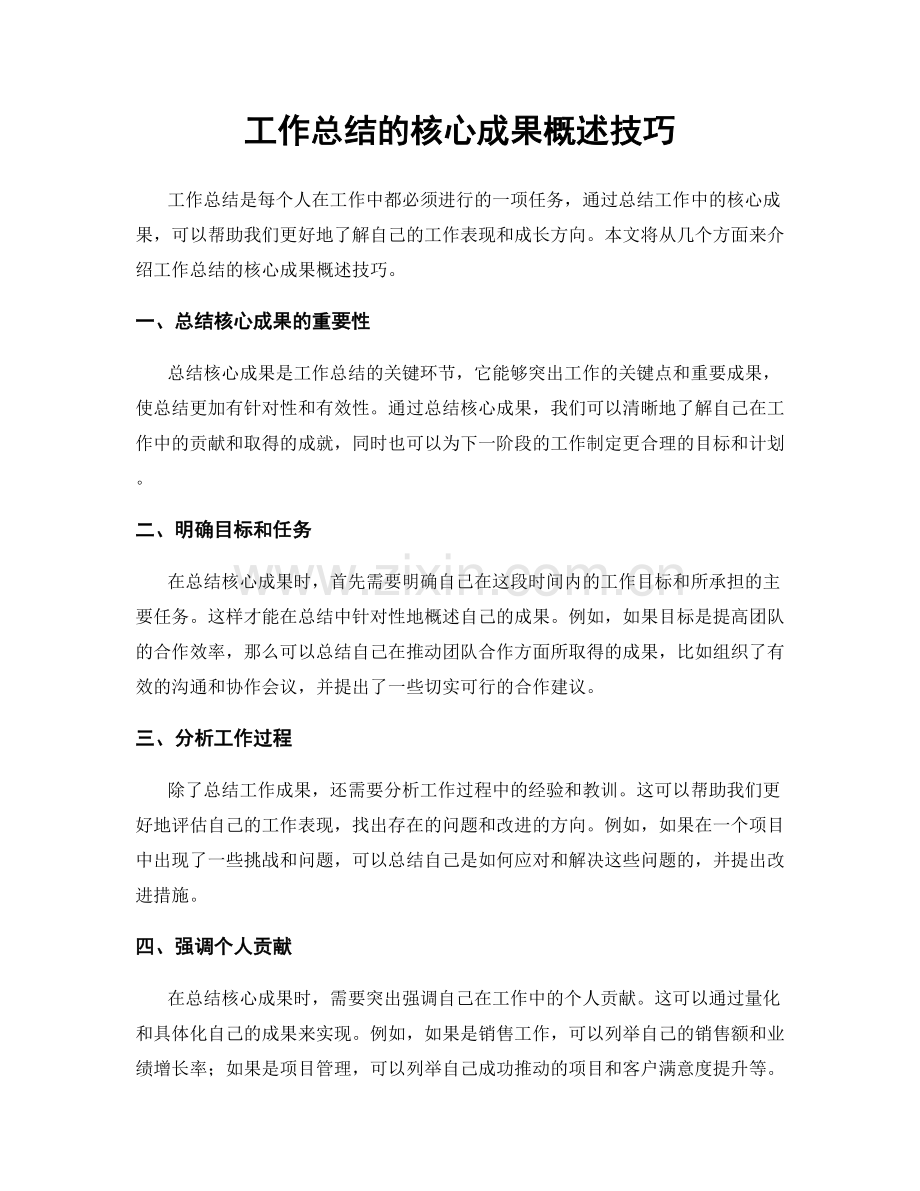 工作总结的核心成果概述技巧

工作总结是每个人在工作中都必须进行的一项任务，通过总结工作中的核心成果，可以帮助我们更好地了解自己的工作表现和成长方向。本文将从几个方面来介绍工作总结的核心成果概述技巧。

一、总结核心成果的重要性

总结核心成果是工作总结的关键环节，它能够突出工作的关键点和重要成果，使总结更加有针对性和有效性。通过总结核心成果，我们可以清晰地了解自己在工作中的贡献和取得的成就，同时也可以为下一阶段的工作制定更合理的目标和计划。

二、明确目标和任务

在总结核心成果时，首先需要明确自己在这段时间内的工作目标和所承担的主要任务。这样才能在总结中针对性地概述自己的成果。例如，如果目标是提高团队的合作效率，那么可以总结自己在推动团队合作方面所取得的成果，比如组织了有效的沟通和协作会议，并提出了一些切实可行的合作建议。

三、分析工作过程

除了总结工作成果，还需要分析工作过程中的经验和教训。这可以帮助我们更好地评估自己的工作表现，找出存在的问题和改进的方向。例如，如果在一个项目中出现了一些挑战和问题，可以总结自己是如何应对和解决这些问题的，并提出改进措施。

四、强调个人贡献

在总结核心成果时，需要突出强调自己在工作中的个人贡献。这可以通过量化和具体化自己的成果来实现。例如，如果是销售工作，可以列举自己的销售额和业绩增长率；如果是项目管理，可以列举自己成功推动的项目和客户满意度提升等。

www.zixin.com.cn